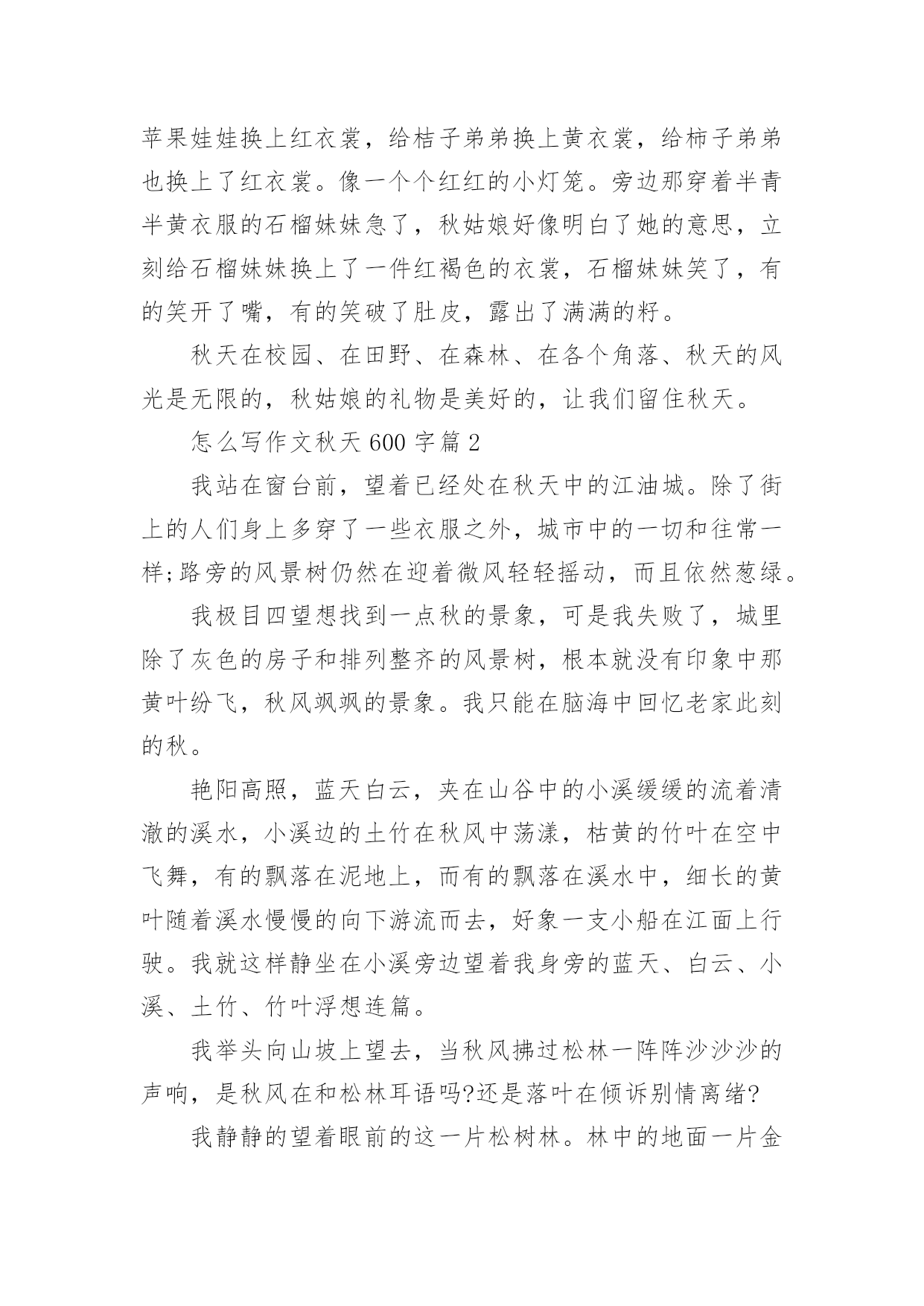 苹果娃娃换上红衣裳，给桔子弟弟换上黄衣裳，给柿子弟弟也换上了红衣裳。像一个个红红的小灯笼。旁边那穿着半青半黄衣服的石榴妹妹急了，秋姑娘好像明白了她的意思，立刻给石榴妹妹换上了一件红褐色的衣裳，石榴妹妹笑了，有的笑开了嘴，有的笑破了肚皮，露出了满满的籽。

秋天在校园、在田野、在森林、在各个角落、秋天的风光是无限的，秋姑娘的礼物是美好的，让我们留住秋天。

怎么写作文秋天 600 字篇 2

我站在窗台前，望着已经处在秋天中的江油城。除了街上的人们身上多穿了一些衣服之外，城市中的一切和往常一样;路旁的风景树仍然在迎着微风轻轻摇动，而且依然葱绿。

我极目四望想找到一点秋的景象，可是我失败了，城里除了灰色的房子和排列整齐的风景树，根本就没有印象中那黄叶纷飞，秋风飒飒的景象。我只能在脑海中回忆老家此刻的秋。

艳阳高照，蓝天白云，夹在山谷中的小溪缓缓的流着清澈的溪水，小溪边的土竹在秋风中荡漾，枯黄的竹叶在空中飞舞，有的飘落在泥地上，而有的飘落在溪水中，细长的黄叶随着溪水慢慢的向下游流而去，好象一支小船在江面上行驶。我就这样静坐在小溪旁边望着我身旁的蓝天、白云、小溪、土竹、竹叶浮想连篇。

我举头向山坡上望去，当秋风拂过松林一阵阵沙沙沙的声响，是秋风在和松林耳语吗?还是落叶在倾诉别情离绪?

我静静的望着眼前的这一片松树林。林中的地面一片金